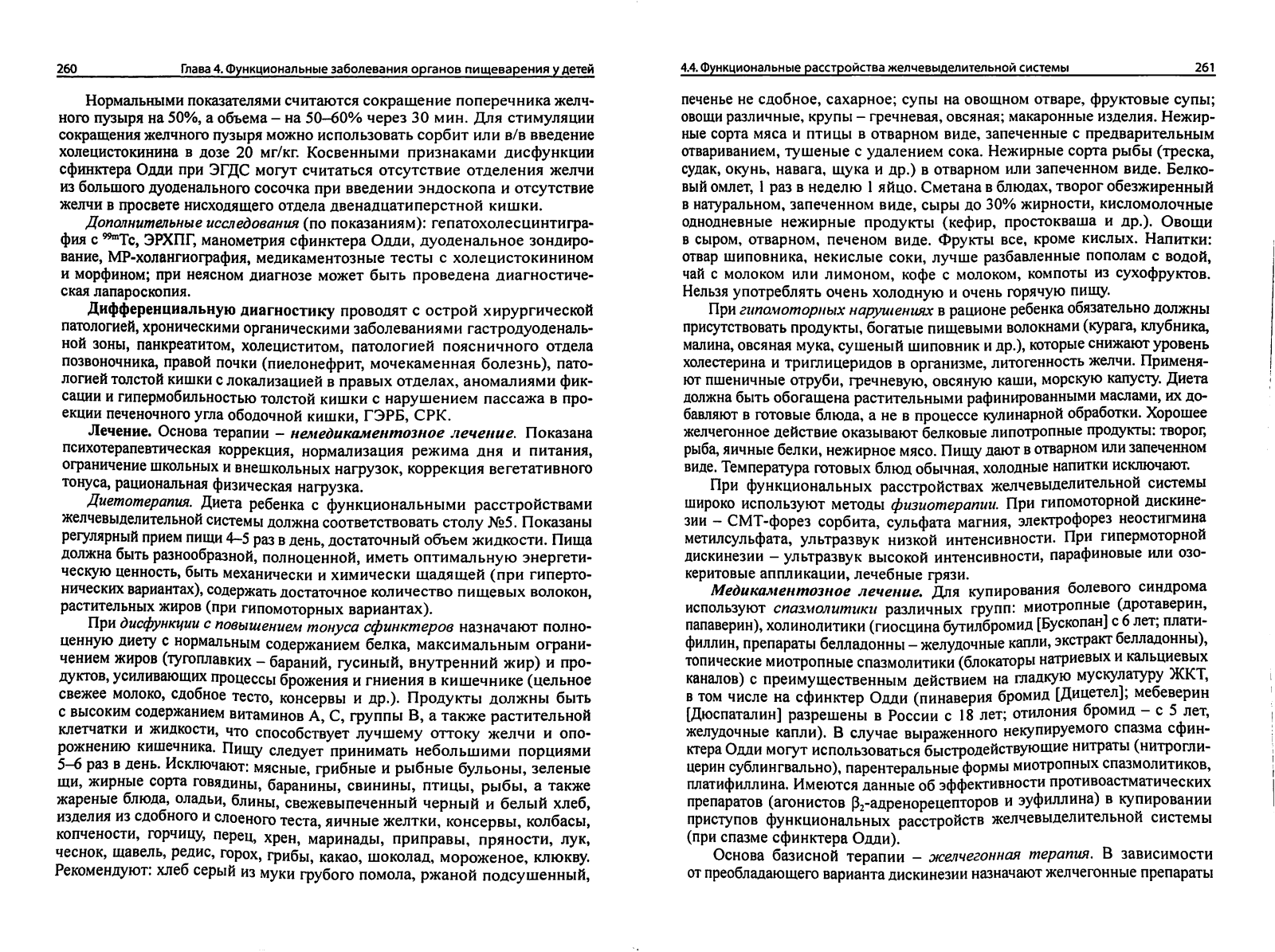 260 Глава 4. Функциональные заболевания органов пищеварения у детей

Нормальными показателями считаются сокращение поперечника желчного пузыря на 50%, а объема – на 50–60% через 30 мин. Для стимуляции сокращения желчного пузыря можно использовать сорбит или в/в введение холецистокинина в дозе 20 мг/кг. Косвенными признаками дисфункции сфинктера Одди при ЭГДС могут считаться отсутствие отделения желчи из большого дуоденального сосочка при введении эндоскопа и отсутствие желчи в просвете нисходящего отдела двенадцатиперстной кишки.

Дополнительные исследования (по показаниям): гепатохолесцинтиграфия с $^{99m}$Tc, ЭРХПГ, манометрия сфинктера Одди, дуоденальное зондирование, МР-холангиография, медикаментозные тесты с холецистокинином и морфином; при неясном диагнозе может быть проведена диагностическая лапароскопия.

Дифференциальную диагностику проводят с острой хирургической патологией, хроническими органическими заболеваниями гастродуоденальной зоны, панкреатитом, холециститом, патологией поясничного отдела позвоночника, правой почки (пиелонефрит, мочекаменная болезнь), патологией толстой кишки с локализацией в правых отделах, аномалиями фиксации и гипермобильностью толстой кишки с нарушением пассажа в проекции печеночного угла ободочной кишки, ГЭРБ, СРК.

Лечение. Основа терапии – немедикаментозное лечение. Показана психотерапевтическая коррекция, нормализация режима дня и питания, ограничение школьных и внешкольных нагрузок, коррекция вегетативного тонуса, рациональная физическая нагрузка.

Диетотерапия. Диета ребенка с функциональными расстройствами желчевыделительной системы должна соответствовать столу №5. Показаны регулярный прием пищи 4–5 раз в день, достаточный объем жидкости. Пища должна быть разнообразной, полноценной, иметь оптимальную энергетическую ценность, быть механически и химически щадящей (при гипертонических вариантах), содержать достаточное количество пищевых волокон, растительных жиров (при гипомоторных вариантах).

При дисфункции с повышением тонуса сфинктеров назначают полноценную диету с нормальным содержанием белка, максимальным ограничением жиров (тугоплавких – бараний, гусиный, внутренний жир) и продуктов, усиливающих процессы брожения и гниения в кишечнике (цельное свежее молоко, сдобное тесто, консервы и др.). Продукты должны быть с высоким содержанием витаминов А, С, группы В, а также растительной клетчатки и жидкости, что способствует лучшему оттоку желчи и опорожнению кишечника. Пищу следует принимать небольшими порциями 5–6 раз в день. Исключают: мясные, грибные и рыбные бульоны, зеленые щи, жирные сорта говядины, баранины, свинины, птицы, рыбы, а также жареные блюда, оладьи, блины, свежевыпеченный черный и белый хлеб, изделия из сдобного и слоеного теста, яичные желтки, консервы, колбасы, копчености, горчицу, перец, хрен, маринады, приправы, пряности, лук, чеснок, щавель, редис, горох, грибы, какао, шоколад, мороженое, клюкву. Рекомендуют: хлеб серый из муки грубого помола, ржаной подсушенный,

4.4. Функциональные расстройства желчевыделительной системы 261

печенье не сдобное, сахарное; супы на овощном отваре, фруктовые супы; овощи различные, крупы – гречневая, овсяная; макаронные изделия. Нежирные сорта мяса и птицы в отварном виде, запеченные с предварительным отвариванием, тушеные с удалением сока. Нежирные сорта рыбы (треска, судак, окунь, навага, щука и др.) в отварном или запеченном виде. Белковый омлет, 1 раз в неделю 1 яйцо. Сметана в блюдах, творог обезжиренный в натуральном, запеченном виде, сыры до 30% жирности, кисломолочные однодневные нежирные продукты (кефир, простокваша и др.). Овощи в сыром, отварном, печеном виде. Фрукты все, кроме кислых. Напитки: отвар шиповника, некислые соки, лучше разбавленные пополам с водой, чай с молоком или лимоном, кофе с молоком, компоты из сухофруктов. Нельзя употреблять очень холодную и очень горячую пищу.

При гипомоторных нарушениях в рационе ребенка обязательно должны присутствовать продукты, богатые пищевыми волокнами (курага, клубника, малина, овсяная мука, сушеный шиповник и др.), которые снижают уровень холестерина и триглицеридов в организме, литогенность желчи. Применяют пшеничные отруби, гречневую, овсяную каши, морскую капусту. Диета должна быть обогащена растительными рафинированными маслами, их добавляют в готовые блюда, а не в процессе кулинарной обработки. Хорошее желчегонное действие оказывают белковые липотропные продукты: творог, рыба, яичные белки, нежирное мясо. Пищу дают в отварном или запеченном виде. Температура готовых блюд обычная, холодные напитки исключают.

При функциональных расстройствах желчевыделительной системы широко используют методы физиотерапии. При гипомоторной дискинезии – СМТ-форез сорбита, сульфата магния, электрофорез неостигмина метилсульфата, ультразвук низкой интенсивности. При гипермоторной дискинезии – ультразвук высокой интенсивности, парафиновые или озокеритовые аппликации, лечебные грязи.

Медикаментозное лечение. Для купирования болевого синдрома используют спазмолитики различных групп: миотропные (дротаверин, папаверин), холинолитики (гиосцина бутилбромид [Бускопан] с 6 лет; платифиллин, препараты белладонны – желудочные капли, экстракт белладонны), топические миотропные спазмолитики (блокаторы натриевых и кальциевых каналов) с преимущественным действием на гладкую мускулатуру ЖКТ, в том числе на сфинктер Одди (пинаверия бромид [Дицетел]; мебеверин [Дюспаталин] разрешены в России с 18 лет; отилония бромид – с 5 лет, желудочные капли). В случае выраженного некупируемого спазма сфинктера Одди могут использоваться быстродействующие нитраты (нитроглицерин сублингвально), парентеральные формы миотропных спазмолитиков, платифиллина. Имеются данные об эффективности противоастматических препаратов (агонистов $\beta_2$-адренорецепторов и эуфиллина) в купировании приступов функциональных расстройств желчевыделительной системы (при спазме сфинктера Одди).

Основа базисной терапии – желчегонная терапия. В зависимости от преобладающего варианта дискинезии назначают желчегонные препараты